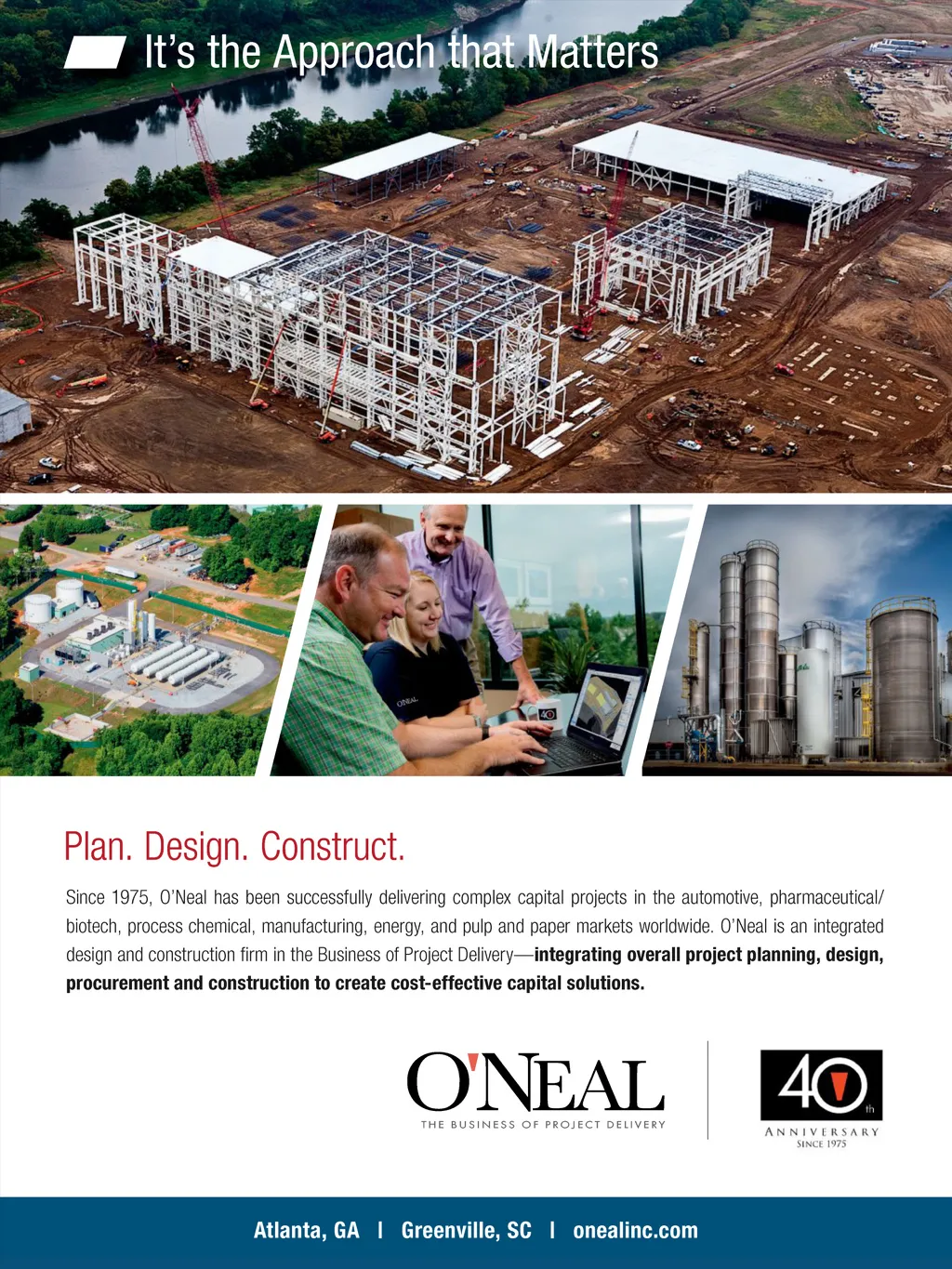 It's the Approach that Matters

Plan. Design. Construct.

Since 1975, O'Neal has been successfully delivering complex capital projects in the automotive, pharmaceutical/biotech, process chemical, manufacturing, energy, and pulp and paper markets worldwide. O'Neal is an integrated design and construction firm in the Business of Project Delivery—integrating overall project planning, design, procurement and construction to create cost-effective capital solutions.

O'NEAL
THE BUSINESS OF PROJECT DELIVERY

40th
ANNIVERSARY
SINCE 1975

Atlanta, GA | Greenville, SC | onealinc.com